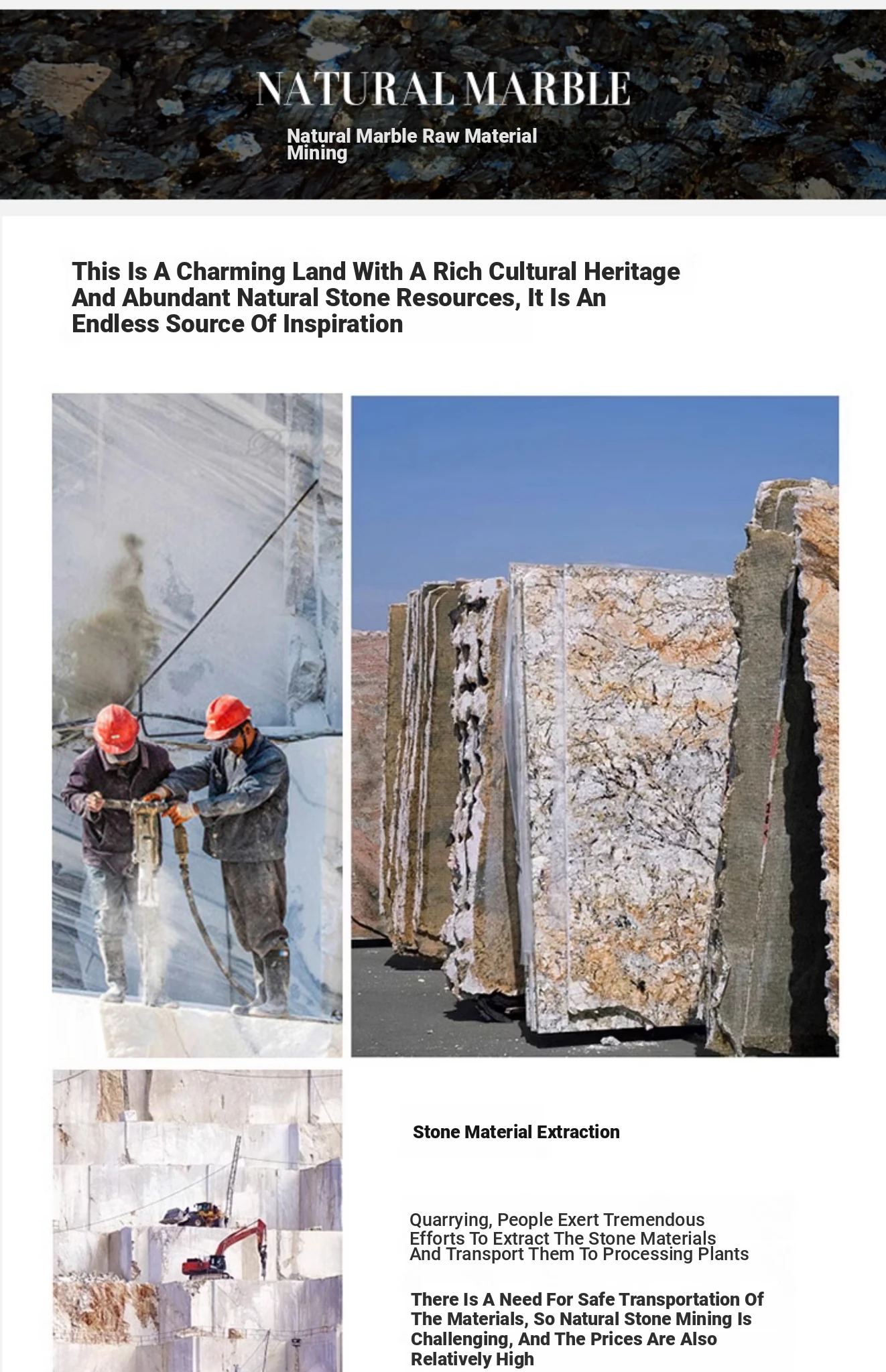 NATURAL MARBLE

Natural Marble Raw Material Mining

This Is A Charming Land With A Rich Cultural Heritage And Abundant Natural Stone Resources, It Is An Endless Source Of Inspiration

Stone Material Extraction

Quarrying, People Exert Tremendous Efforts To Extract The Stone Materials And Transport Them To Processing Plants

There Is A Need For Safe Transportation Of The Materials, So Natural Stone Mining Is Challenging, And The Prices Are Also Relatively High